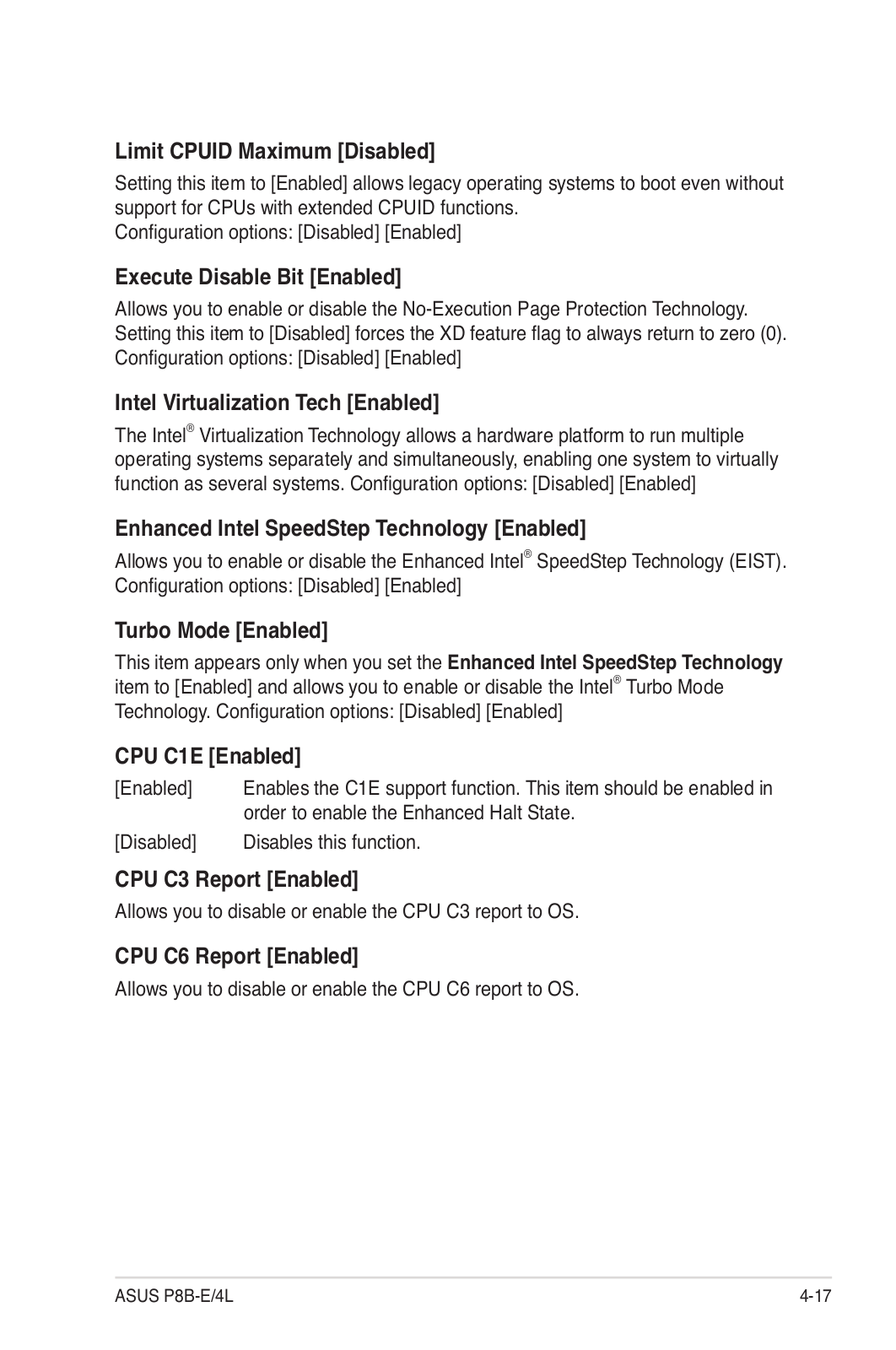 Limit CPUID Maximum [Disabled]

Setting this item to [Enabled] allows legacy operating systems to boot even without support for CPUs with extended CPUID functions.
Configuration options: [Disabled] [Enabled]

Execute Disable Bit [Enabled]

Allows you to enable or disable the No-Execution Page Protection Technology. Setting this item to [Disabled] forces the XD feature flag to always return to zero (0).
Configuration options: [Disabled] [Enabled]

Intel Virtualization Tech [Enabled]

The Intel® Virtualization Technology allows a hardware platform to run multiple operating systems separately and simultaneously, enabling one system to virtually function as several systems. Configuration options: [Disabled] [Enabled]

Enhanced Intel SpeedStep Technology [Enabled]

Allows you to enable or disable the Enhanced Intel® SpeedStep Technology (EIST).
Configuration options: [Disabled] [Enabled]

Turbo Mode [Enabled]

This item appears only when you set the Enhanced Intel SpeedStep Technology item to [Enabled] and allows you to enable or disable the Intel® Turbo Mode Technology. Configuration options: [Disabled] [Enabled]

CPU C1E [Enabled]

[Enabled] Enables the C1E support function. This item should be enabled in order to enable the Enhanced Halt State.

[Disabled] Disables this function.

CPU C3 Report [Enabled]

Allows you to disable or enable the CPU C3 report to OS.

CPU C6 Report [Enabled]

Allows you to disable or enable the CPU C6 report to OS.

ASUS P8B-E/4L 4-17